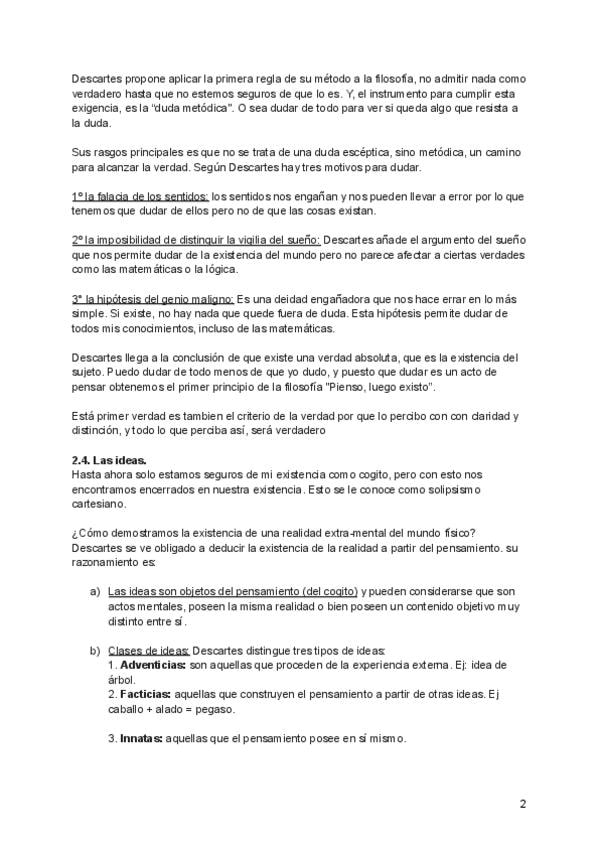 Descartes propone aplicar la primera regla de su método a la filosofía, no admitir nada como verdadero hasta que no estemos seguros de que lo es. Y, el instrumento para cumplir esta exigencia, es la "duda metódica". O sea dudar de todo para ver si queda algo que resista a la duda.

Sus rasgos principales es que no se trata de una duda escéptica, sino metódica, un camino para alcanzar la verdad. Según Descartes hay tres motivos para dudar.

1º la falacia de los sentidos: los sentidos nos engañan y nos pueden llevar a error por lo que tenemos que dudar de ellos pero no de que las cosas existan.

2º la imposibilidad de distinguir la vigilia del sueño: Descartes añade el argumento del sueño que nos permite dudar de la existencia del mundo pero no parece afectar a ciertas verdades como las matemáticas o la lógica.

3º la hipótesis del genio maligno: Es una deidad engañadora que nos hace errar en lo más simple. Si existe, no hay nada que quede fuera de duda. Esta hipótesis permite dudar de todos mis conocimientos, incluso de las matemáticas.

Descartes llega a la conclusión de que existe una verdad absoluta, que es la existencia del sujeto. Puedo dudar de todo menos de que yo dudo, y puesto que dudar es un acto de pensar obtenemos el primer principio de la filosofía "Pienso, luego existo".

Está primer verdad es tambien el criterio de la verdad por que lo percibo con con claridad y distinción, y todo lo que perciba así, será verdadero

2.4. Las ideas.
Hasta ahora solo estamos seguros de mi existencia como cogito, pero con esto nos encontramos encerrados en nuestra existencia. Esto se le conoce como solipsismo cartesiano.

¿Cómo demostramos la existencia de una realidad extra-mental del mundo físico? Descartes se ve obligado a deducir la existencia de la realidad a partir del pensamiento. su razonamiento es:

a) Las ideas son objetos del pensamiento (del cogito) y pueden considerarse que son actos mentales, poseen la misma realidad o bien poseen un contenido objetivo muy distinto entre sí.

b) Clases de ideas: Descartes distingue tres tipos de ideas:
1. Adventicias: son aquellas que proceden de la experiencia externa. Ej: idea de árbol.
2. Facticias: aquellas que construyen el pensamiento a partir de otras ideas. Ej caballo + alado = pegaso.

3. Innatas: aquellas que el pensamiento posee en sí mismo.

2